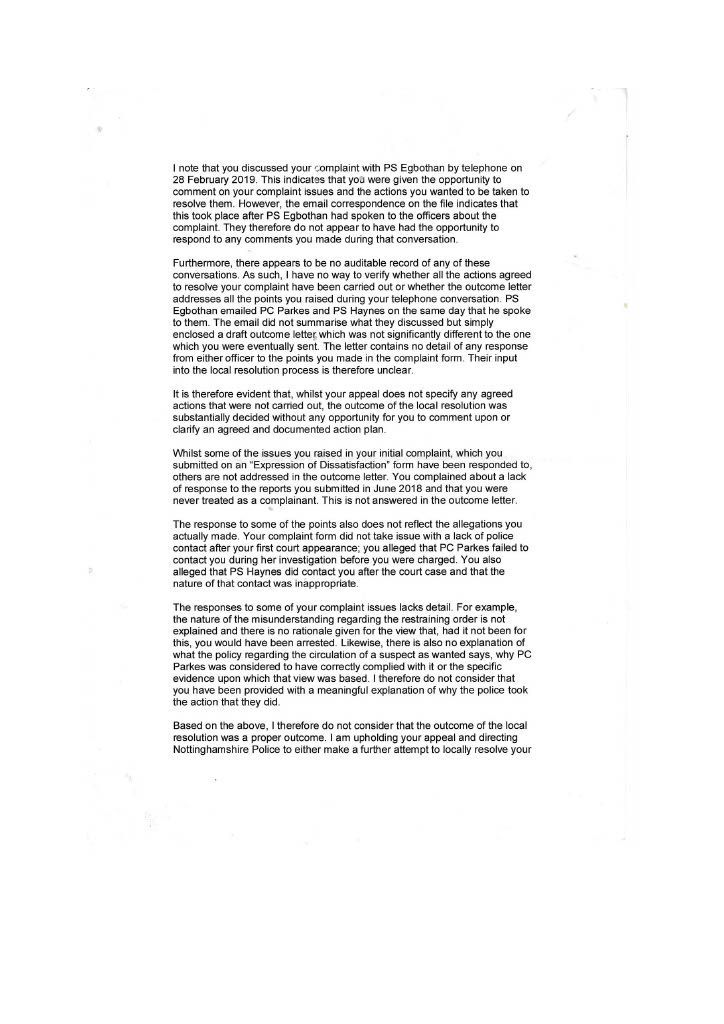 I note that you discussed your complaint with PS Egbothan by telephone on 28 February 2019. This indicates that you were given the opportunity to comment on your complaint issues and the actions you wanted to be taken to resolve them. However, the email correspondence on the file indicates that this took place after PS Egbothan had spoken to the officers about the complaint. They therefore do not appear to have had the opportunity to respond to any comments you made during that conversation.

Furthermore, there appears to be no auditable record of any of these conversations. As such, I have no way to verify whether all the actions agreed to resolve your complaint have been carried out or whether the outcome letter addresses all the points you raised during your telephone conversation. PS Egbothan emailed PC Parkes and PS Haynes on the same day that he spoke to them. The email did not summarise what they discussed but simply enclosed a draft outcome letter which was not significantly different to the one which you were eventually sent. The letter contains no detail of any response from either officer to the points you made in the complaint form. Their input into the local resolution process is therefore unclear.

It is therefore evident that, whilst your appeal does not specify any agreed actions that were not carried out, the outcome of the local resolution was substantially decided without any opportunity for you to comment upon or clarify an agreed and documented action plan.

Whilst some of the issues you raised in your initial complaint, which you submitted on an "Expression of Dissatisfaction" form have been responded to, others are not addressed in the outcome letter. You complained about a lack of response to the reports you submitted in June 2018 and that you were never treated as a complainant. This is not answered in the outcome letter.

The response to some of the points also does not reflect the allegations you actually made. Your complaint form did not take issue with a lack of police contact after your first court appearance; you alleged that PC Parkes failed to contact you during her investigation before you were charged. You also alleged that PS Haynes did contact you after the court case and that the nature of that contact was inappropriate.

The responses to some of your complaint issues lacks detail. For example, the nature of the misunderstanding regarding the restraining order is not explained and there is no rationale given for the view that, had it not been for this, you would have been arrested. Likewise, there is also no explanation of what the policy regarding the circulation of a suspect as wanted says, why PC Parkes was considered to have correctly complied with it or the specific evidence upon which that view was based. I therefore do not consider that you have been provided with a meaningful explanation of why the police took the action that they did.

Based on the above, I therefore do not consider that the outcome of the local resolution was a proper outcome. I am upholding your appeal and directing Nottinghamshire Police to either make a further attempt to locally resolve your